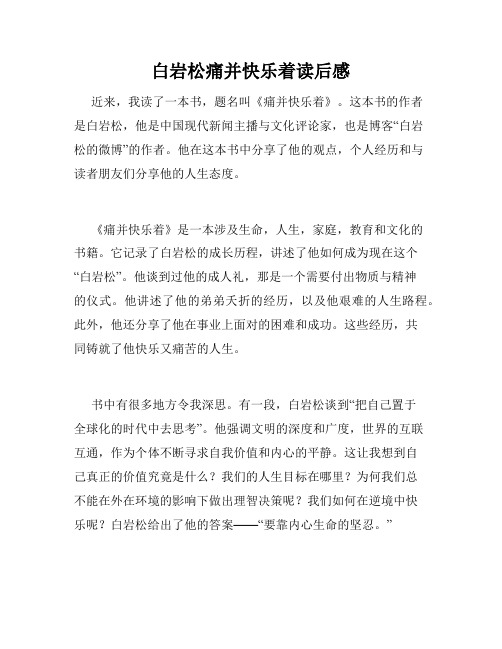 白岩松痛并快乐着读后感

近来，我读了一本书，题名叫《痛并快乐着》。这本书的作者是白岩松，他是中国现代新闻主播与文化评论家，也是博客“白岩松的微博”的作者。他在这本书中分享了他的观点，个人经历和与读者朋友们分享他的人生态度。

《痛并快乐着》是一本涉及生命，人生，家庭，教育和文化的书籍。它记录了白岩松的成长历程，讲述了他如何成为现在这个“白岩松”。他谈到过他的成人礼，那是一个需要付出物质与精神的仪式。他讲述了他的弟弟夭折的经历，以及他艰难的人生路程。此外，他还分享了他在事业上面对的困难和成功。这些经历，共同铸就了他快乐又痛苦的人生。

书中有很多地方令我深思。有一段，白岩松谈到“把自己置于全球化的时代中去思考”。他强调文明的深度和广度，世界的互联互通，作为个体不断寻求自我价值和内心的平静。这让我想到自己真正的价值究竟是什么？我们的人生目标在哪里？为何我们总不能在外在环境的影响下做出理智决策呢？我们如何在逆境中快乐呢？白岩松给出了他的答案——“要靠内心生命的坚忍。”